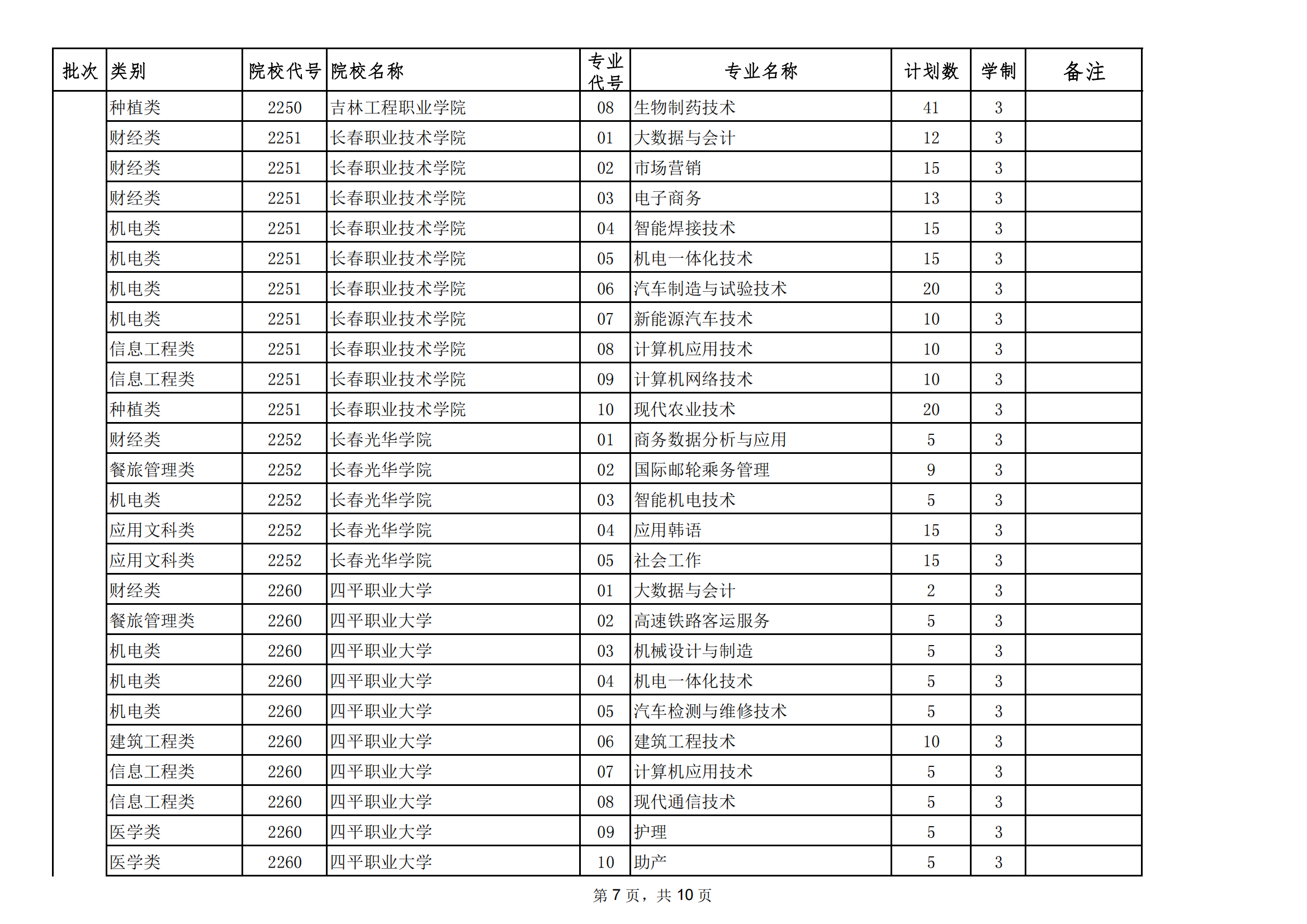 | 批次 | 类别 | 院校代号 | 院校名称 | 专业代号 | 专业名称 | 计划数 | 学制 | 备注 |
|---|---|---|---|---|---|---|---|---|
| | 种植类 | 2250 | 吉林工程职业学院 | 08 | 生物制药技术 | 41 | 3 | |
| | 财经类 | 2251 | 长春职业技术学院 | 01 | 大数据与会计 | 12 | 3 | |
| | 财经类 | 2251 | 长春职业技术学院 | 02 | 市场营销 | 15 | 3 | |
| | 财经类 | 2251 | 长春职业技术学院 | 03 | 电子商务 | 13 | 3 | |
| | 机电类 | 2251 | 长春职业技术学院 | 04 | 智能焊接技术 | 15 | 3 | |
| | 机电类 | 2251 | 长春职业技术学院 | 05 | 机电一体化技术 | 15 | 3 | |
| | 机电类 | 2251 | 长春职业技术学院 | 06 | 汽车制造与试验技术 | 20 | 3 | |
| | 机电类 | 2251 | 长春职业技术学院 | 07 | 新能源汽车技术 | 10 | 3 | |
| | 信息工程类 | 2251 | 长春职业技术学院 | 08 | 计算机应用技术 | 10 | 3 | |
| | 信息工程类 | 2251 | 长春职业技术学院 | 09 | 计算机网络技术 | 10 | 3 | |
| | 种植类 | 2251 | 长春职业技术学院 | 10 | 现代农业技术 | 20 | 3 | |
| | 财经类 | 2252 | 长春光华学院 | 01 | 商务数据分析与应用 | 5 | 3 | |
| | 餐旅管理类 | 2252 | 长春光华学院 | 02 | 国际邮轮乘务管理 | 9 | 3 | |
| | 机电类 | 2252 | 长春光华学院 | 03 | 智能机电技术 | 5 | 3 | |
| | 应用文科类 | 2252 | 长春光华学院 | 04 | 应用韩语 | 15 | 3 | |
| | 应用文科类 | 2252 | 长春光华学院 | 05 | 社会工作 | 15 | 3 | |
| | 财经类 | 2260 | 四平职业大学 | 01 | 大数据与会计 | 2 | 3 | |
| | 餐旅管理类 | 2260 | 四平职业大学 | 02 | 高速铁路客运服务 | 5 | 3 | |
| | 机电类 | 2260 | 四平职业大学 | 03 | 机械设计与制造 | 5 | 3 | |
| | 机电类 | 2260 | 四平职业大学 | 04 | 机电一体化技术 | 5 | 3 | |
| | 机电类 | 2260 | 四平职业大学 | 05 | 汽车检测与维修技术 | 5 | 3 | |
| | 建筑工程类 | 2260 | 四平职业大学 | 06 | 建筑工程技术 | 10 | 3 | |
| | 信息工程类 | 2260 | 四平职业大学 | 07 | 计算机应用技术 | 5 | 3 | |
| | 信息工程类 | 2260 | 四平职业大学 | 08 | 现代通信技术 | 5 | 3 | |
| | 医学类 | 2260 | 四平职业大学 | 09 | 护理 | 5 | 3 | |
| | 医学类 | 2260 | 四平职业大学 | 10 | 助产 | 5 | 3 | |

第 7 页，共 10 页